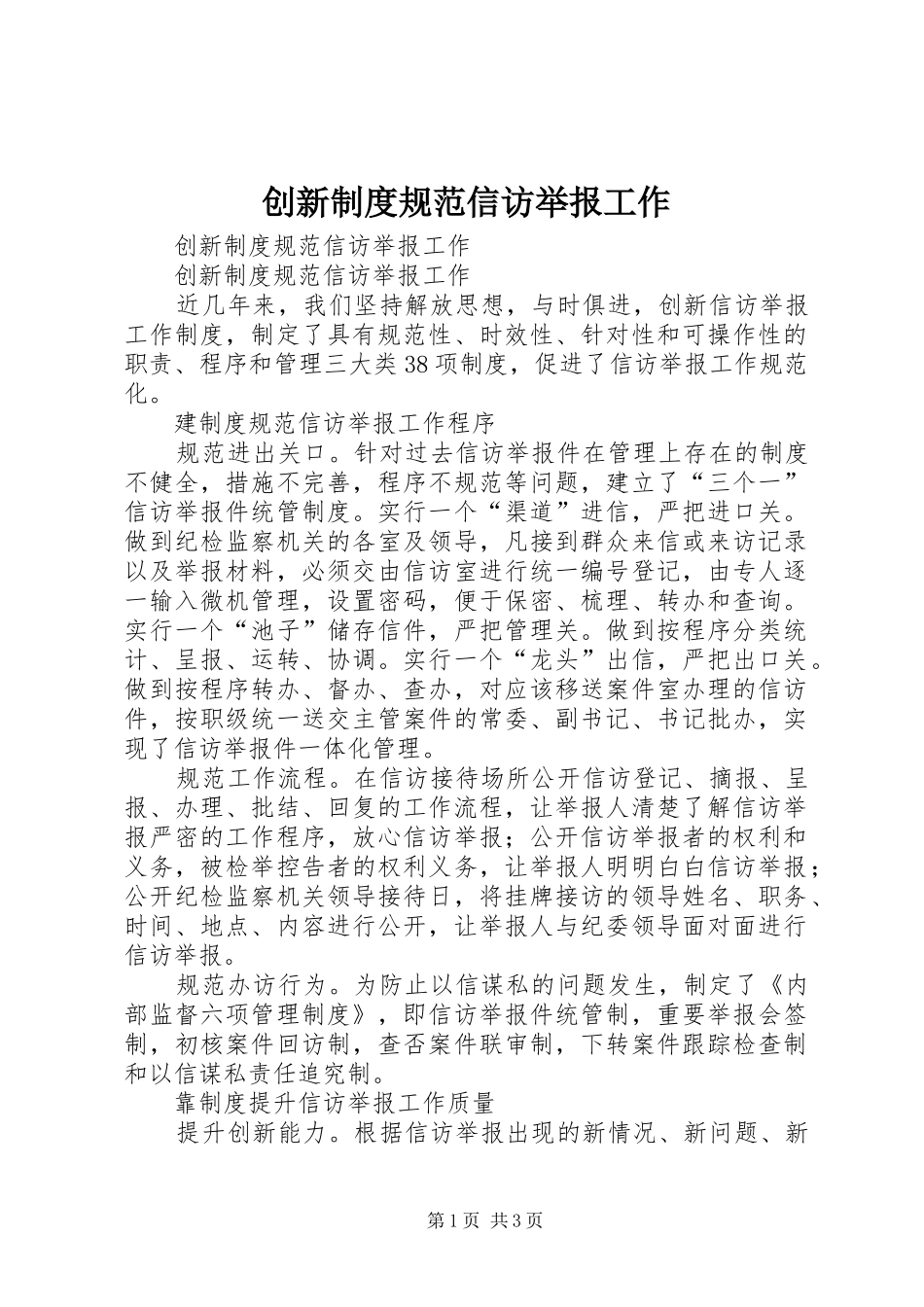 创新制度规范信访举报工作

创新制度规范信访举报工作

创新制度规范信访举报工作

近几年来，我们坚持解放思想，与时俱进，创新信访举报工作制度，制定了具有规范性、时效性、针对性和可操作性的职责、程序和管理三大类38项制度，促进了信访举报工作规范化。

建制度规范信访举报工作程序

规范进出关口。针对过去信访举报件在管理上存在的制度不健全，措施不完善，程序不规范等问题，建立了“三个一”信访举报件统管制度。实行一个“渠道”进信，严把进口关。做到纪检监察机关的各室及领导，凡接到群众来信或来访记录以及举报材料，必须交由信访室进行统一编号登记，由专人逐一输入微机管理，设置密码，便于保密、梳理、转办和查询。实行一个“池子”储存信件，严把管理关。做到按程序分类统计、呈报、运转、协调。实行一个“龙头”出信，严把出口关。做到按程序转办、督办、查办，对应该移送案件室办理的信访件，按职级统一送交主管案件的常委、副书记、书记批办，实现了信访举报件一体化管理。

规范工作流程。在信访接待场所公开信访登记、摘报、呈报、办理、批结、回复的工作流程，让举报人清楚了解信访举报严密的工作程序，放心信访举报；公开信访举报者的权利和义务，被检举控告者的权利义务，让举报人明明白白信访举报；公开纪检监察机关领导接待日，将挂牌接访的领导姓名、职务、时间、地点、内容进行公开，让举报人与纪委领导面对面进行信访举报。

规范办访行为。为防止以信谋私的问题发生，制定了《内部监督六项管理制度》，即信访举报件统管制，重要举报会签制，初核案件回访制，查否案件联审制，下转案件跟踪检查制和以信谋私责任追究制。

靠制度提升信访举报工作质量

提升创新能力。根据信访举报出现的新情况、新问题、新

第1页 共3页